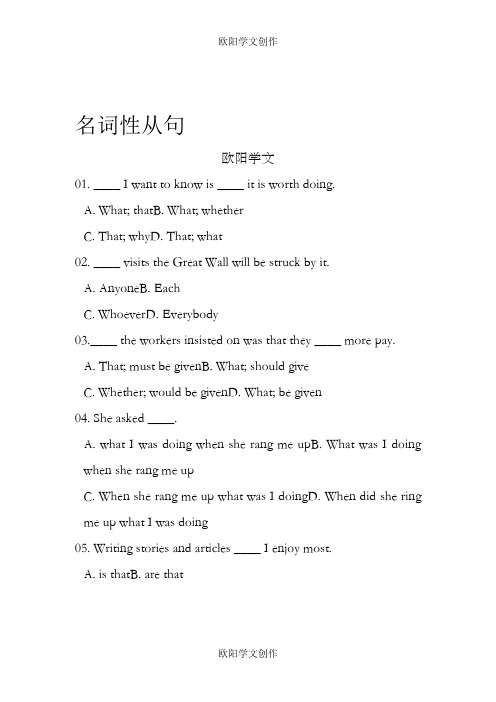 欧阳学文创作

名词性从句

欧阳学文

01. ____ I want to know is ____ it is worth doing.

A. What; thatB. What; whether

C. That; whyD. That; what

02. ____ visits the Great Wall will be struck by it.

A. AnyoneB. Each

C. WhoeverD. Everybody

03.____ the workers insisted on was that they ____ more pay.

A. That; must be givenB. What; should give

C. Whether; would be givenD. What; be given

04. She asked ____.

A. what I was doing when she rang me upB. What was I doing when she rang me up

C. When she rang me up what was I doingD. When did she ring me up what I was doing

05. Writing stories and articles ____ I enjoy most.

A. is thatB. are that

欧阳学文创作